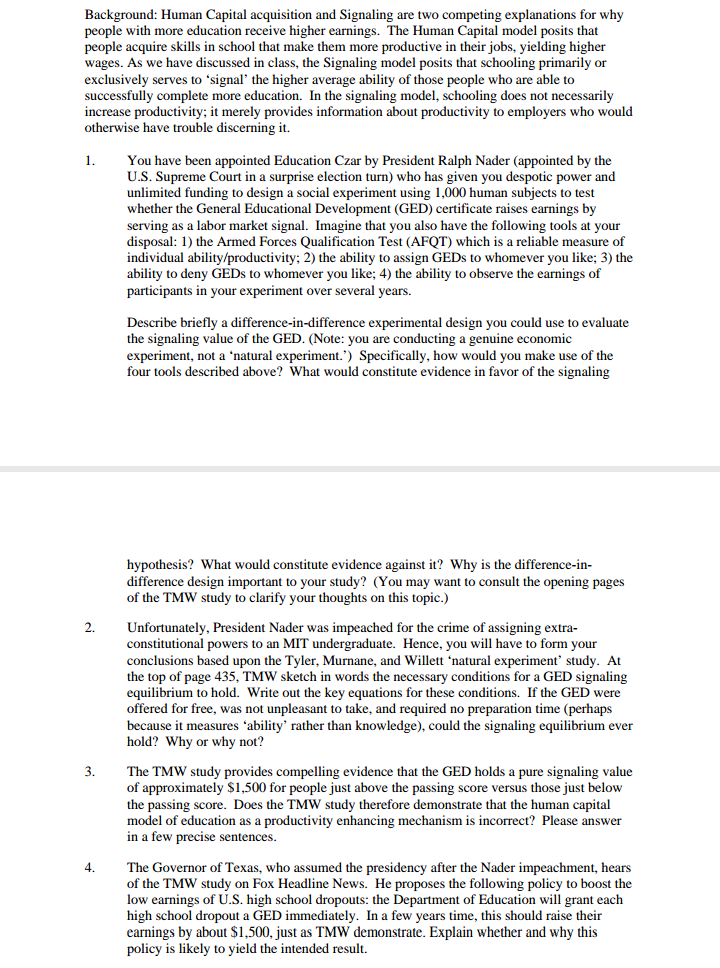 Background: Human Capital acquisition and Signaling are two competing explanations for why people with more education receive higher earnings. The Human Capital model posits that people acquire skills in school that make them more productive in their jobs, yielding higher wages. As we have discussed in class, the Signaling model posits that schooling primarily or exclusively serves to 'signal' the higher average ability of those people who are able to successfully complete more education. In the signaling model, schooling does not necessarily increase productivity; it merely provides information about productivity to employers who would otherwise have trouble discerning it.

1. You have been appointed Education Czar by President Ralph Nader (appointed by the U.S. Supreme Court in a surprise election turn) who has given you despotic power and unlimited funding to design a social experiment using 1,000 human subjects to test whether the General Educational Development (GED) certificate raises earnings by serving as a labor market signal. Imagine that you also have the following tools at your disposal: 1) the Armed Forces Qualification Test (AFQT) which is a reliable measure of individual ability/productivity; 2) the ability to assign GEDs to whomever you like; 3) the ability to deny GEDs to whomever you like; 4) the ability to observe the earnings of participants in your experiment over several years.

Describe briefly a difference-in-difference experimental design you could use to evaluate the signaling value of the GED. (Note: you are conducting a genuine economic experiment, not a 'natural experiment.') Specifically, how would you make use of the four tools described above? What would constitute evidence in favor of the signaling

hypothesis? What would constitute evidence against it? Why is the difference-in-difference design important to your study? (You may want to consult the opening pages of the TMW study to clarify your thoughts on this topic.)

2. Unfortunately, President Nader was impeached for the crime of assigning extra-constitutional powers to an MIT undergraduate. Hence, you will have to form your conclusions based upon the Tyler, Murnane, and Willett 'natural experiment' study. At the top of page 435, TMW sketch in words the necessary conditions for a GED signaling equilibrium to hold. Write out the key equations for these conditions. If the GED were offered for free, was not unpleasant to take, and required no preparation time (perhaps because it measures 'ability' rather than knowledge), could the signaling equilibrium ever hold? Why or why not?

3. The TMW study provides compelling evidence that the GED holds a pure signaling value of approximately $1,500 for people just above the passing score versus those just below the passing score. Does the TMW study therefore demonstrate that the human capital model of education as a productivity enhancing mechanism is incorrect? Please answer in a few precise sentences.

4. The Governor of Texas, who assumed the presidency after the Nader impeachment, hears of the TMW study on Fox Headline News. He proposes the following policy to boost the low earnings of U.S. high school dropouts: the Department of Education will grant each high school dropout a GED immediately. In a few years time, this should raise their earnings by about $1,500, just as TMW demonstrate. Explain whether and why this policy is likely to yield the intended result.